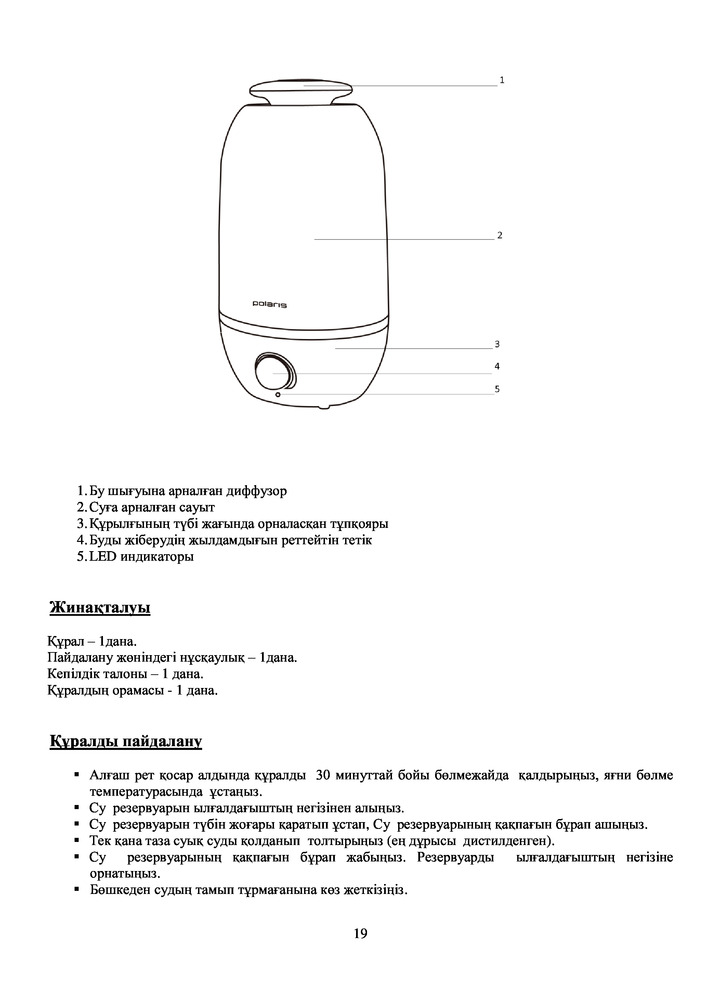 1
2
polaris
3
4
5

1. Бу шығуына арналған диффузор
2. Суға арналған сауыт
3. Құрылғының түбі жағында орналасқан тұпқояры
4. Буды жіберудің жылдамдығын реттейтін тетік
5. LED индикаторы

Жинақталуы

Құрал – 1дана.
Пайдалану жөніндегі нұсқаулық – 1дана.
Кепілдік талоны – 1 дана.
Құралдың орамасы - 1 дана.

Құралды пайдалану

▪ Алғаш рет қосар алдында құралды 30 минуттай бойы бөлмежайда қалдырыңыз, яғни бөлме температурасында ұстаңыз.
▪ Су резервуарын ылғалдағыштың негізінен алыңыз.
▪ Су резервуарын түбін жоғары қаратып ұстап, Су резервуарының қақпағын бұрап ашыңыз.
▪ Тек қана таза суық суды қолданып толтырыңыз (ең дұрысы дистилденген).
▪ Су резервуарының қақпағын бұрап жабыңыз. Резервуарды ылғалдағыштың негізіне орнатыңыз.
▪ Бөшкеден судың тамып тұрмағанына көз жеткізіңіз.

19